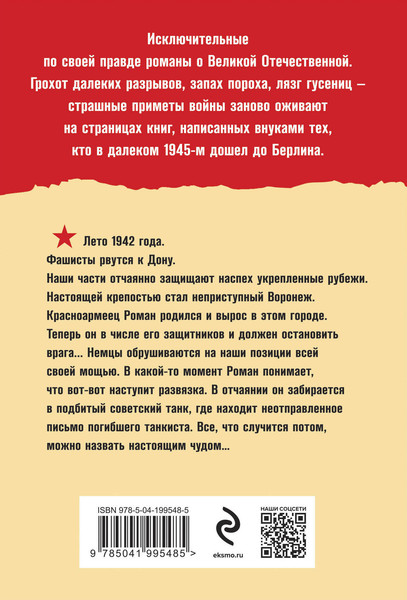 Исключительные по своей правде романы о Великой Отечественной. Грохот далеких разрывов, запах пороха, лязг гусениц – страшные приметы войны заново оживают на страницах книг, написанных внуками тех, кто в далеком 1945-м дошел до Берлина.

Лето 1942 года.
Фашисты рвутся к Дону.
Наши части отчаянно защищают наспех укрепленные рубежи. Настоящей крепостью стал неприступный Воронеж. Красноармеец Роман родился и вырос в этом городе. Теперь он в числе его защитников и должен остановить врага... Немцы обрушиваются на наши позиции всей своей мощью. В какой-то момент Роман понимает, что вот-вот наступит развязка. В отчаянии он забирается в подбитый советский танк, где находит неотправленное письмо погибшего танкиста. Все, что случится потом, можно назвать настоящим чудом...

ISBN 978-5-04-199548-5

9 785041 995485 >

eksmo.ru

НАШИ СОЦСЕТИ